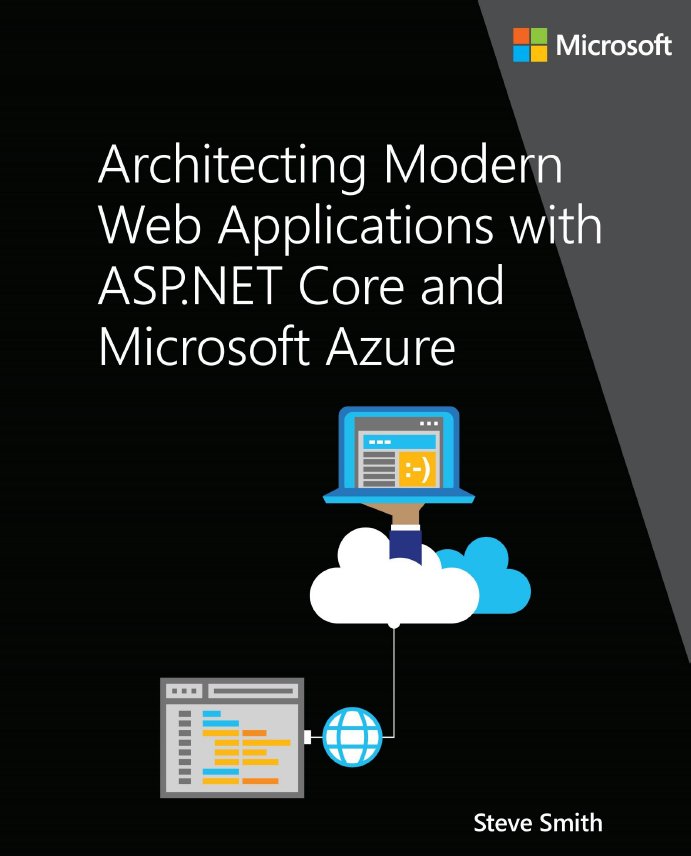 Microsoft

Architecting Modern Web Applications with ASP.NET Core and Microsoft Azure

:-)

Steve Smith